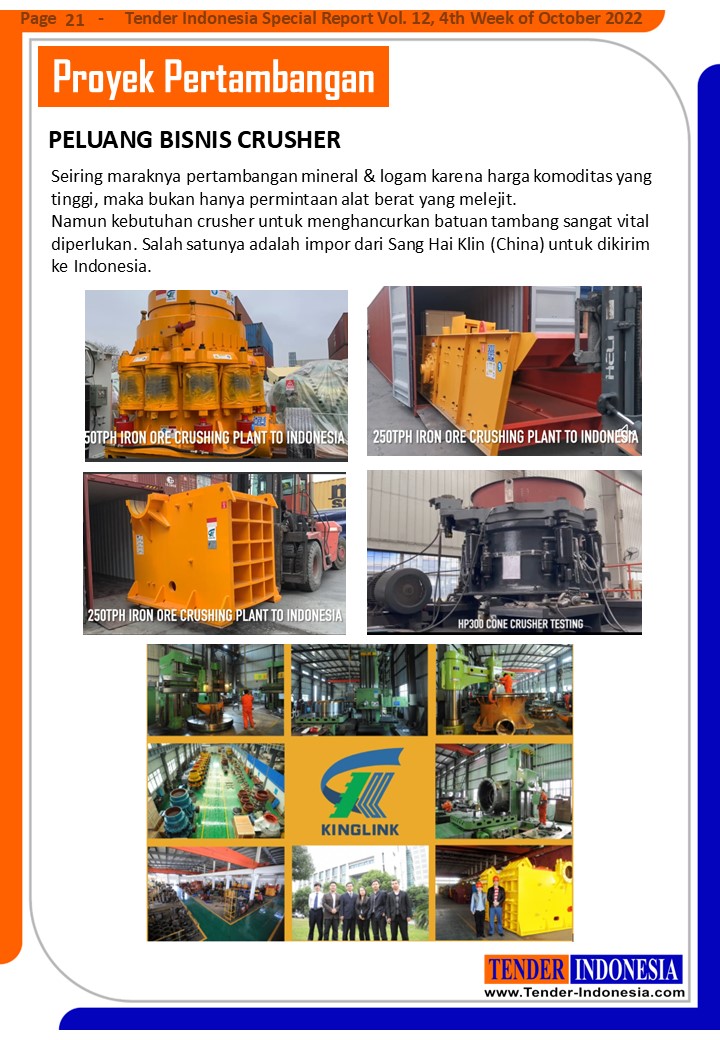 Page 21 - Tender Indonesia Special Report Vol. 12, 4th Week of October 2022

Proyek Pertambangan

PELUANG BISNIS CRUSHER

Seiring maraknya pertambangan mineral & logam karena harga komoditas yang tinggi, maka bukan hanya permintaan alat berat yang melejit.
Namun kebutuhan crusher untuk menghancurkan batuan tambang sangat vital diperlukan. Salah satunya adalah impor dari Sang Hai Klin (China) untuk dikirim ke Indonesia.

50TPH IRON ORE CRUSHING PLANT TO INDONESIA

250TPH IRON ORE CRUSHING PLANT TO INDONESIA

250TPH IRON ORE CRUSHING PLANT TO INDONESIA

HP300 CONE CRUSHER TESTING

KINGLINK

TENDER INDONESIA
www.Tender-Indonesia.com